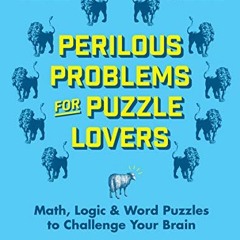 PERILOUS PROBLEMS FOR PUZZLE LOVERS

Math, Logic & Word Puzzles to Challenge Your Brain